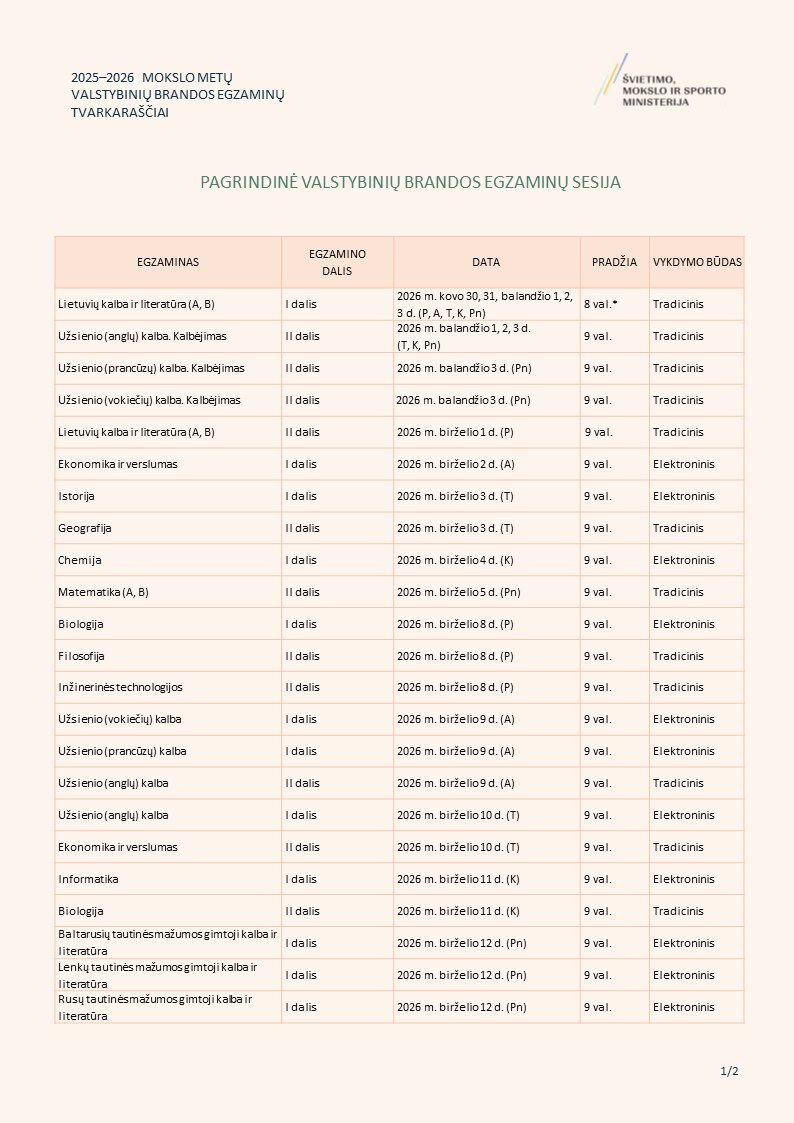 2025–2026 MOKSLO METŲ
VALSTYBINIŲ BRANDOS EGZAMINŲ
TVARKARAŠČIAI

ŠVIETIMO,
MOKSLO IR SPORTO
MINISTERIJA

PAGRINDINĖ VALSTYBINIŲ BRANDOS EGZAMINŲ SESIJA

| EGZAMINAS | EGZAMINO DALIS | DATA | PRADŽIA | VYKDYMO BŪDAS |
|---|---|---|---|---|
| Lietuvių kalba ir literatūra (A, B) | I dalis | 2026 m. kovo 30, 31, balandžio 1, 2, 3 d. (P, A, T, K, Pn) | 8 val.* | Tradicinis |
| Užsienio (anglų) kalba. Kalbėjimas | II dalis | 2026 m. balandžio 1, 2, 3 d. (T, K, Pn) | 9 val. | Tradicinis |
| Užsienio (prancūzų) kalba. Kalbėjimas | II dalis | 2026 m. balandžio 3 d. (Pn) | 9 val. | Tradicinis |
| Užsienio (vokiečių) kalba. Kalbėjimas | II dalis | 2026 m. balandžio 3 d. (Pn) | 9 val. | Tradicinis |
| Lietuvių kalba ir literatūra (A, B) | II dalis | 2026 m. birželio 1 d. (P) | 9 val. | Tradicinis |
| Ekonomika ir verslumas | I dalis | 2026 m. birželio 2 d. (A) | 9 val. | Elektroninis |
| Istorija | I dalis | 2026 m. birželio 3 d. (T) | 9 val. | Elektroninis |
| Geografija | II dalis | 2026 m. birželio 3 d. (T) | 9 val. | Tradicinis |
| Chemija | I dalis | 2026 m. birželio 4 d. (K) | 9 val. | Elektroninis |
| Matematika (A, B) | II dalis | 2026 m. birželio 5 d. (Pn) | 9 val. | Tradicinis |
| Biologija | I dalis | 2026 m. birželio 8 d. (P) | 9 val. | Elektroninis |
| Filosofija | II dalis | 2026 m. birželio 8 d. (P) | 9 val. | Tradicinis |
| Inžinerinės technologijos | II dalis | 2026 m. birželio 8 d. (P) | 9 val. | Tradicinis |
| Užsienio (vokiečių) kalba | I dalis | 2026 m. birželio 9 d. (A) | 9 val. | Elektroninis |
| Užsienio (prancūzų) kalba | I dalis | 2026 m. birželio 9 d. (A) | 9 val. | Elektroninis |
| Užsienio (anglų) kalba | II dalis | 2026 m. birželio 9 d. (A) | 9 val. | Tradicinis |
| Užsienio (anglų) kalba | I dalis | 2026 m. birželio 10 d. (T) | 9 val. | Elektroninis |
| Ekonomika ir verslumas | II dalis | 2026 m. birželio 10 d. (T) | 9 val. | Tradicinis |
| Informatika | I dalis | 2026 m. birželio 11 d. (K) | 9 val. | Elektroninis |
| Biologija | II dalis | 2026 m. birželio 11 d. (K) | 9 val. | Tradicinis |
| Baltarusių tautinės mažumos gimtoji kalba ir literatūra | I dalis | 2026 m. birželio 12 d. (Pn) | 9 val. | Elektroninis |
| Lenkų tautinės mažumos gimtoji kalba ir literatūra | I dalis | 2026 m. birželio 12 d. (Pn) | 9 val. | Elektroninis |
| Rusų tautinės mažumos gimtoji kalba ir literatūra | I dalis | 2026 m. birželio 12 d. (Pn) | 9 val. | Elektroninis |

1/2